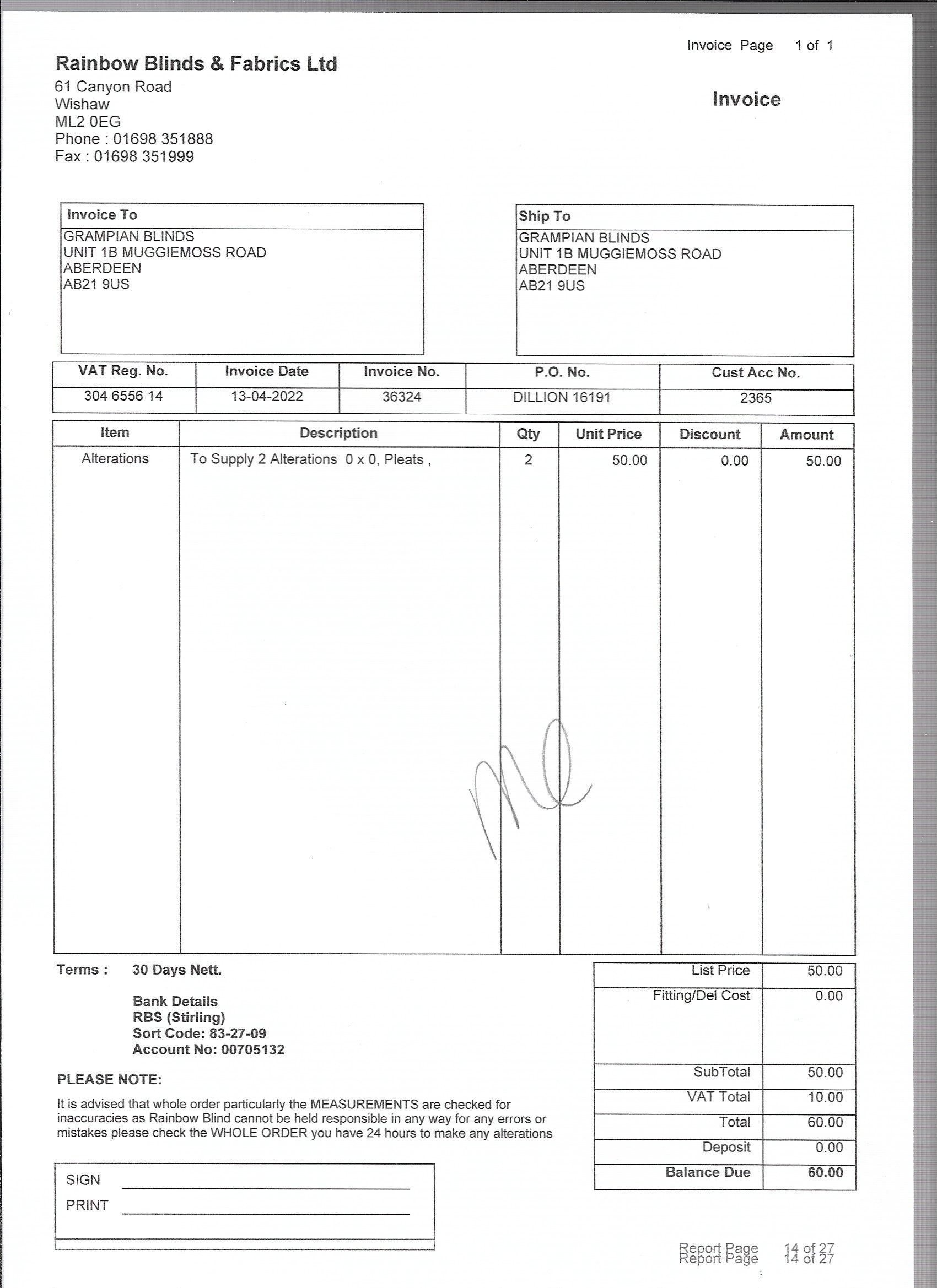 Invoice Page 1 of 1

Rainbow Blinds & Fabrics Ltd
61 Canyon Road
Wishaw
ML2 0EG
Phone : 01698 351888
Fax : 01698 351999

Invoice

Invoice To
GRAMPIAN BLINDS
UNIT 1B MUGGIEMOSS ROAD
ABERDEEN
AB21 9US

Ship To
GRAMPIAN BLINDS
UNIT 1B MUGGIEMOSS ROAD
ABERDEEN
AB21 9US

| VAT Reg. No. | Invoice Date | Invoice No. | P.O. No. | Cust Acc No. |
|---|---|---|---|---|
| 304 6556 14 | 13-04-2022 | 36324 | DILLION 16191 | 2365 |

| Item | Description | Qty | Unit Price | Discount | Amount |
|---|---|---|---|---|---|
| Alterations | To Supply 2 Alterations 0 x 0, Pleats , | 2 | 50.00 | 0.00 | 50.00 |

Terms : 30 Days Nett.

Bank Details
RBS (Stirling)
Sort Code: 83-27-09
Account No: 00705132

PLEASE NOTE:

It is advised that whole order particularly the MEASUREMENTS are checked for inaccuracies as Rainbow Blind cannot be held responsible in any way for any errors or mistakes please check the WHOLE ORDER you have 24 hours to make any alterations

SIGN
PRINT

| List Price | 50.00 |
|---|---|
| Fitting/Del Cost | 0.00 |
| SubTotal | 50.00 |
| VAT Total | 10.00 |
| Total | 60.00 |
| Deposit | 0.00 |
| Balance Due | 60.00 |

Report Page 14 of 27
Report Page 14 of 27